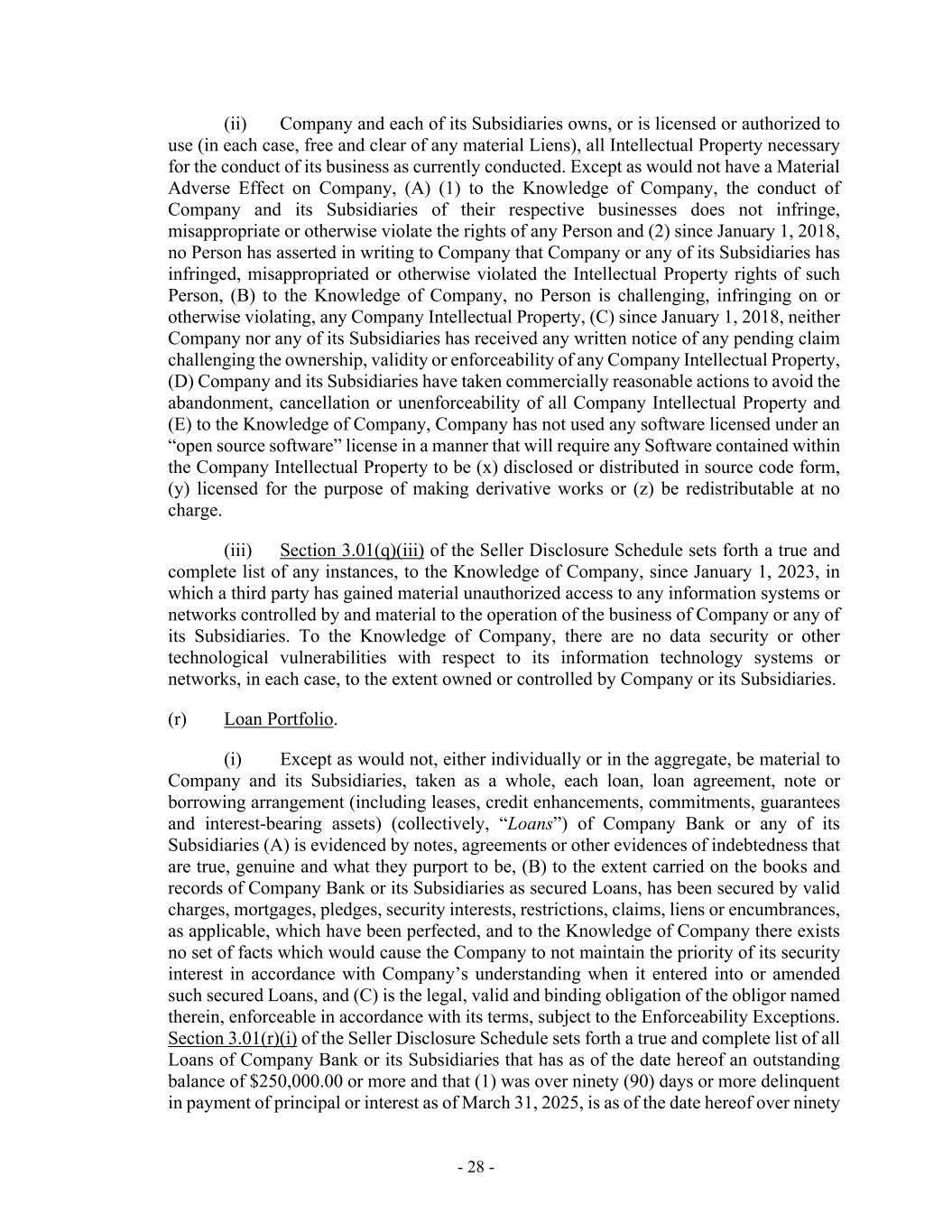 (ii) Company and each of its Subsidiaries owns, or is licensed or authorized to use (in each case, free and clear of any material Liens), all Intellectual Property necessary for the conduct of its business as currently conducted. Except as would not have a Material Adverse Effect on Company, (A) (1) to the Knowledge of Company, the conduct of Company and its Subsidiaries of their respective businesses does not infringe, misappropriate or otherwise violate the rights of any Person and (2) since January 1, 2018, no Person has asserted in writing to Company that Company or any of its Subsidiaries has infringed, misappropriated or otherwise violated the Intellectual Property rights of such Person, (B) to the Knowledge of Company, no Person is challenging, infringing on or otherwise violating, any Company Intellectual Property, (C) since January 1, 2018, neither Company nor any of its Subsidiaries has received any written notice of any pending claim challenging the ownership, validity or enforceability of any Company Intellectual Property, (D) Company and its Subsidiaries have taken commercially reasonable actions to avoid the abandonment, cancellation or unenforceability of all Company Intellectual Property and (E) to the Knowledge of Company, Company has not used any software licensed under an “open source software” license in a manner that will require any Software contained within the Company Intellectual Property to be (x) disclosed or distributed in source code form, (y) licensed for the purpose of making derivative works or (z) be redistributable at no charge.

(iii) Section 3.01(q)(iii) of the Seller Disclosure Schedule sets forth a true and complete list of any instances, to the Knowledge of Company, since January 1, 2023, in which a third party has gained material unauthorized access to any information systems or networks controlled by and material to the operation of the business of Company or any of its Subsidiaries. To the Knowledge of Company, there are no data security or other technological vulnerabilities with respect to its information technology systems or networks, in each case, to the extent owned or controlled by Company or its Subsidiaries.

(r) Loan Portfolio.

(i) Except as would not, either individually or in the aggregate, be material to Company and its Subsidiaries, taken as a whole, each loan, loan agreement, note or borrowing arrangement (including leases, credit enhancements, commitments, guarantees and interest-bearing assets) (collectively, “Loans”) of Company Bank or any of its Subsidiaries (A) is evidenced by notes, agreements or other evidences of indebtedness that are true, genuine and what they purport to be, (B) to the extent carried on the books and records of Company Bank or its Subsidiaries as secured Loans, has been secured by valid charges, mortgages, pledges, security interests, restrictions, claims, liens or encumbrances, as applicable, which have been perfected, and to the Knowledge of Company there exists no set of facts which would cause the Company to not maintain the priority of its security interest in accordance with Company’s understanding when it entered into or amended such secured Loans, and (C) is the legal, valid and binding obligation of the obligor named therein, enforceable in accordance with its terms, subject to the Enforceability Exceptions. Section 3.01(r)(i) of the Seller Disclosure Schedule sets forth a true and complete list of all Loans of Company Bank or its Subsidiaries that has as of the date hereof an outstanding balance of $250,000.00 or more and that (1) was over ninety (90) days or more delinquent in payment of principal or interest as of March 31, 2025, is as of the date hereof over ninety

- 28 -